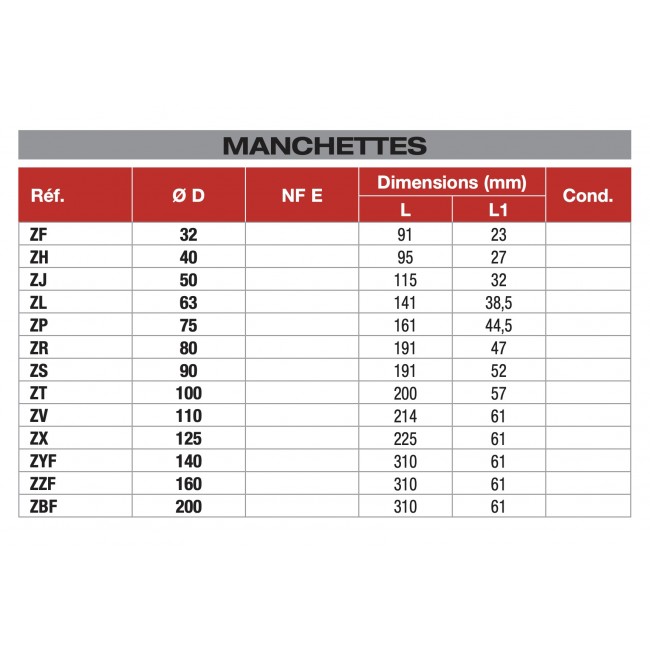 MANCHETTES

| Réf. | Ø D | NF E | Dimensions (mm) L | Dimensions (mm) L1 | Cond. |
|---|---|---|---|---|---|
| ZF | 32 | | 91 | 23 | |
| ZH | 40 | | 95 | 27 | |
| ZJ | 50 | | 115 | 32 | |
| ZL | 63 | | 141 | 38,5 | |
| ZP | 75 | | 161 | 44,5 | |
| ZR | 80 | | 191 | 47 | |
| ZS | 90 | | 191 | 52 | |
| ZT | 100 | | 200 | 57 | |
| ZV | 110 | | 214 | 61 | |
| ZX | 125 | | 225 | 61 | |
| ZYF | 140 | | 310 | 61 | |
| ZZF | 160 | | 310 | 61 | |
| ZBF | 200 | | 310 | 61 | |